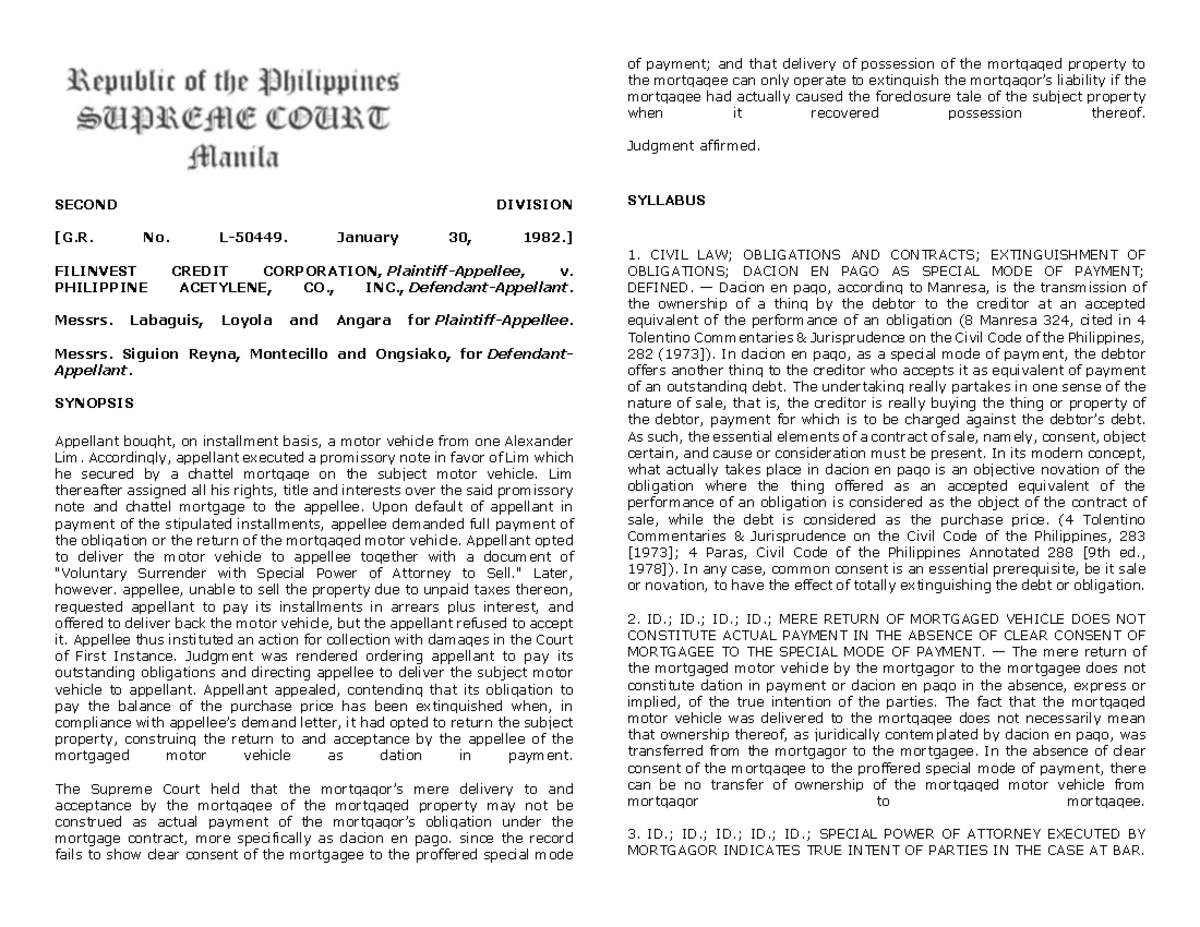 Republic of the Philippines
SUPREME COURT
Manila

SECOND DIVISION

[G.R. No. L-50449. January 30, 1982.]

FILINVEST CREDIT CORPORATION, Plaintiff-Appellee, v. PHILIPPINE ACETYLENE, CO., INC., Defendant-Appellant.

Messrs. Labaguis, Loyola and Angara for Plaintiff-Appellee.

Messrs. Siguion Reyna, Montecillo and Ongsiako, for Defendant-Appellant.

SYNOPSIS

Appellant bought, on installment basis, a motor vehicle from one Alexander Lim. Accordingly, appellant executed a promissory note in favor of Lim which he secured by a chattel mortgage on the subject motor vehicle. Lim thereafter assigned all his rights, title and interests over the said promissory note and chattel mortgage to the appellee. Upon default of appellant in payment of the stipulated installments, appellee demanded full payment of the obligation or the return of the mortgaged motor vehicle. Appellant opted to deliver the motor vehicle to appellee together with a document of "Voluntary Surrender with Special Power of Attorney to Sell." Later, however. appellee, unable to sell the property due to unpaid taxes thereon, requested appellant to pay its installments in arrears plus interest, and offered to deliver back the motor vehicle, but the appellant refused to accept it. Appellee thus instituted an action for collection with damages in the Court of First Instance. Judgment was rendered ordering appellant to pay its outstanding obligations and directing appellee to deliver the subject motor vehicle to appellant. Appellant appealed, contending that its obligation to pay the balance of the purchase price has been extinguished when, in compliance with appellee's demand letter, it had opted to return the subject property, construing the return to and acceptance by the appellee of the mortgaged motor vehicle as dation in payment.

The Supreme Court held that the mortgagor's mere delivery to and acceptance by the mortgagee of the mortgaged property may not be construed as actual payment of the mortgagor's obligation under the mortgage contract, more specifically as dacion en pago. since the record fails to show clear consent of the mortgagee to the proffered special mode of payment; and that delivery of possession of the mortgaged property to the mortgagee can only operate to extinguish the mortgagor's liability if the mortgagee had actually caused the foreclosure tale of the subject property when it recovered possession thereof.

Judgment affirmed.

SYLLABUS

1. CIVIL LAW; OBLIGATIONS AND CONTRACTS; EXTINGUISHMENT OF OBLIGATIONS; DACION EN PAGO AS SPECIAL MODE OF PAYMENT; DEFINED. — Dacion en pago, according to Manresa, is the transmission of the ownership of a thing by the debtor to the creditor at an accepted equivalent of the performance of an obligation (8 Manresa 324, cited in 4 Tolentino Commentaries & Jurisprudence on the Civil Code of the Philippines, 282 (1973]). In dacion en pago, as a special mode of payment, the debtor offers another thing to the creditor who accepts it as equivalent of payment of an outstanding debt. The undertaking really partakes in one sense of the nature of sale, that is, the creditor is really buying the thing or property of the debtor, payment for which is to be charged against the debtor's debt. As such, the essential elements of a contract of sale, namely, consent, object certain, and cause or consideration must be present. In its modern concept, what actually takes place in dacion en pago is an objective novation of the obligation where the thing offered as an accepted equivalent of the performance of an obligation is considered as the object of the contract of sale, while the debt is considered as the purchase price. (4 Tolentino Commentaries & Jurisprudence on the Civil Code of the Philippines, 283 [1973]; 4 Paras, Civil Code of the Philippines Annotated 288 [9th ed., 1978]). In any case, common consent is an essential prerequisite, be it sale or novation, to have the effect of totally extinguishing the debt or obligation.

2. ID.; ID.; ID.; ID.; MERE RETURN OF MORTGAGED VEHICLE DOES NOT CONSTITUTE ACTUAL PAYMENT IN THE ABSENCE OF CLEAR CONSENT OF MORTGAGEE TO THE SPECIAL MODE OF PAYMENT. — The mere return of the mortgaged motor vehicle by the mortgagor to the mortgagee does not constitute dation in payment or dacion en pago in the absence, express or implied, of the true intention of the parties. The fact that the mortgaged motor vehicle was delivered to the mortgagee does not necessarily mean that ownership thereof, as juridically contemplated by dacion en pago, was transferred from the mortgagor to the mortgagee. In the absence of clear consent of the mortgagee to the proffered special mode of payment, there can be no transfer of ownership of the mortgaged motor vehicle from mortgagor to mortgagee.

3. ID.; ID.; ID.; ID.; ID.; SPECIAL POWER OF ATTORNEY EXECUTED BY MORTGAGOR INDICATES TRUE INTENT OF PARTIES IN THE CASE AT BAR.